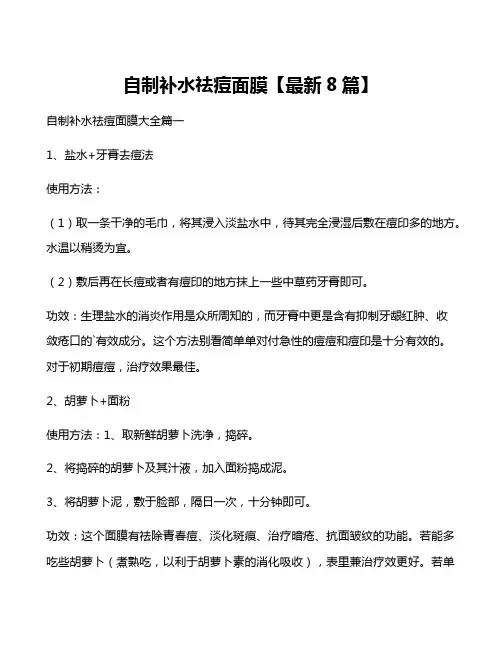 自制补水祛痘面膜【最新 8 篇】

自制补水祛痘面膜大全篇一

1、盐水+牙膏去痘法

使用方法：

（1）取一条干净的毛巾，将其浸入淡盐水中，待其完全浸湿后敷在痘印多的地方。水温以稍烫为宜。

（2）敷后再在长痘或者有痘印的地方抹上一些中草药牙膏即可。

功效：生理盐水的消炎作用是众所周知的，而牙膏中更是含有抑制牙龈红肿、收敛疮口的`有效成分。这个方法别看简单单对付急性的痘痘和痘印是十分有效的。对于初期痘痘，治疗效果最佳。

2、胡萝卜+面粉

使用方法：1、取新鲜胡萝卜洗净，捣碎。

2、将捣碎的胡萝卜及其汁液，加入面粉捣成泥。

3、将胡萝卜泥，敷于脸部，隔日一次，十分钟即可。

功效：这个面膜有祛除青春痘、淡化斑痕、治疗暗疮、抗面皱纹的功能。若能多吃些胡萝卜（煮熟吃，以利于胡萝卜素的消化吸收），表里兼治疗效更好。若单